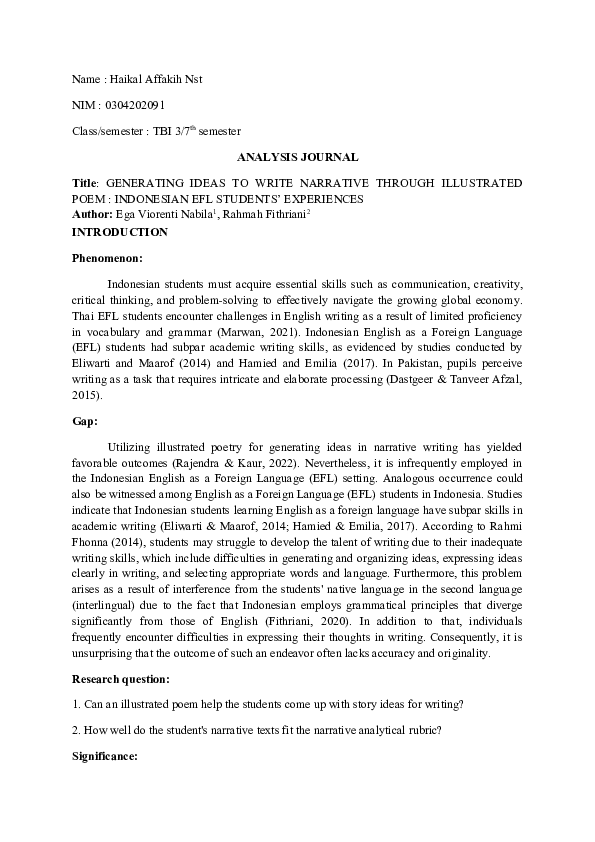 Name : Haikal Affakih Nst

NIM : 0304202091

Class/semester : TBI 3/7$^{th}$ semester

ANALYSIS JOURNAL

Title: GENERATING IDEAS TO WRITE NARRATIVE THROUGH ILLUSTRATED POEM : INDONESIAN EFL STUDENTS' EXPERIENCES
Author: Ega Viorenti Nabila$^1$, Rahmah Fithriani$^2$
INTRODUCTION

Phenomenon:

Indonesian students must acquire essential skills such as communication, creativity, critical thinking, and problem-solving to effectively navigate the growing global economy. Thai EFL students encounter challenges in English writing as a result of limited proficiency in vocabulary and grammar (Marwan, 2021). Indonesian English as a Foreign Language (EFL) students had subpar academic writing skills, as evidenced by studies conducted by Eliwarti and Maarof (2014) and Hamied and Emilia (2017). In Pakistan, pupils perceive writing as a task that requires intricate and elaborate processing (Dastgeer & Tanveer Afzal, 2015).

Gap:

Utilizing illustrated poetry for generating ideas in narrative writing has yielded favorable outcomes (Rajendra & Kaur, 2022). Nevertheless, it is infrequently employed in the Indonesian English as a Foreign Language (EFL) setting. Analogous occurrence could also be witnessed among English as a Foreign Language (EFL) students in Indonesia. Studies indicate that Indonesian students learning English as a foreign language have subpar skills in academic writing (Eliwarti & Maarof, 2014; Hamied & Emilia, 2017). According to Rahmi Fhonna (2014), students may struggle to develop the talent of writing due to their inadequate writing skills, which include difficulties in generating and organizing ideas, expressing ideas clearly in writing, and selecting appropriate words and language. Furthermore, this problem arises as a result of interference from the students' native language in the second language (interlingual) due to the fact that Indonesian employs grammatical principles that diverge significantly from those of English (Fithriani, 2020). In addition to that, individuals frequently encounter difficulties in expressing their thoughts in writing. Consequently, it is unsurprising that the outcome of such an endeavor often lacks accuracy and originality.

Research question:

1. Can an illustrated poem help the students come up with story ideas for writing?

2. How well do the student's narrative texts fit the narrative analytical rubric?

Significance: